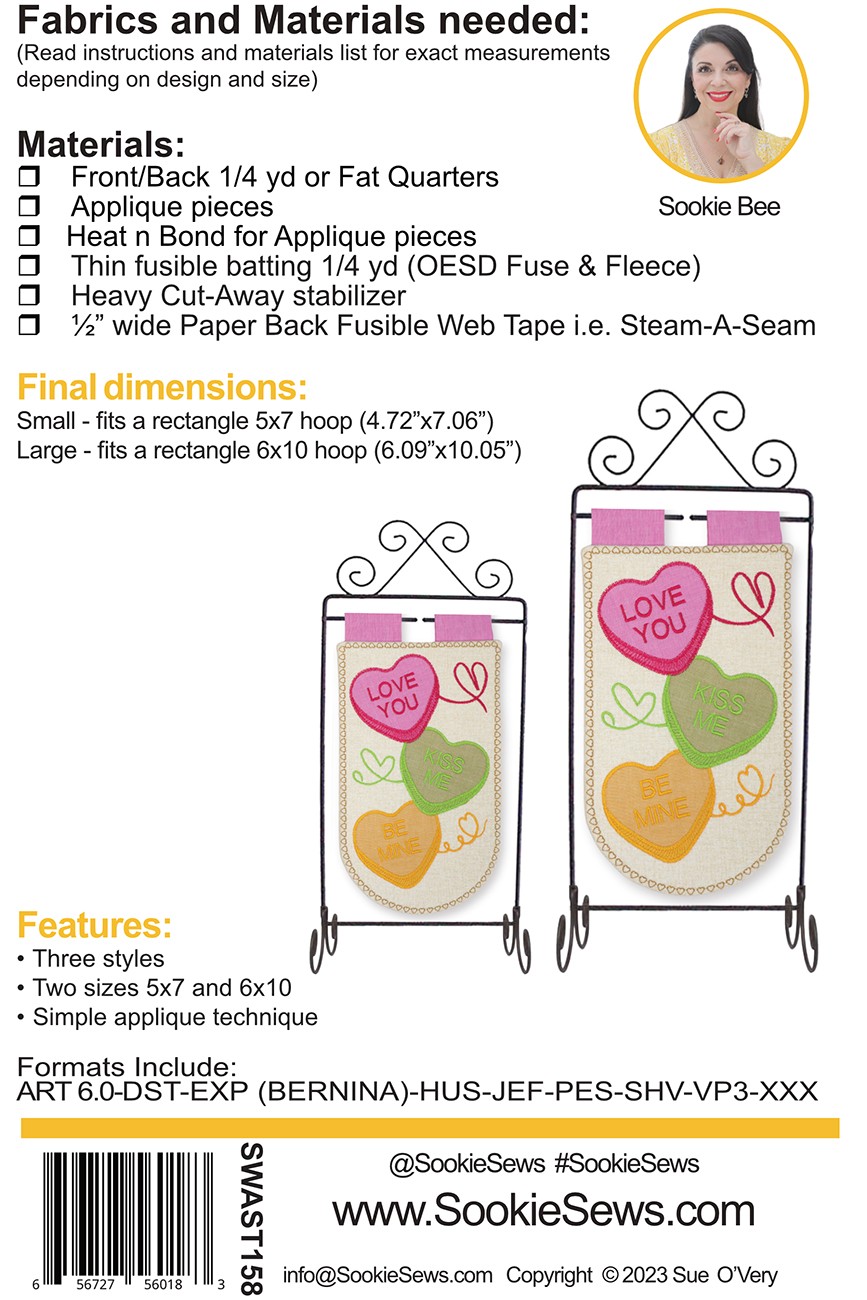 Fabrics and Materials needed:
(Read instructions and materials list for exact measurements depending on design and size)

Sookie Bee

Materials:
☐ Front/Back 1/4 yd or Fat Quarters
☐ Applique pieces
☐ Heat n Bond for Applique pieces
☐ Thin fusible batting 1/4 yd (OESD Fuse & Fleece)
☐ Heavy Cut-Away stabilizer
☐ ½" wide Paper Back Fusible Web Tape i.e. Steam-A-Seam

Final dimensions:
Small - fits a rectangle 5x7 hoop (4.72"x7.06")
Large - fits a rectangle 6x10 hoop (6.09"x10.05")

LOVE YOU
KISS ME
BE MINE

LOVE YOU
KISS ME
BE MINE

Features:
• Three styles
• Two sizes 5x7 and 6x10
• Simple applique technique

Formats Include:
ART 6.0-DST-EXP (BERNINA)-HUS-JEF-PES-SHV-VP3-XXX

6 56727 56018 3

SWAST158

@SookieSews #SookieSews
www.SookieSews.com
info@SookieSews.com Copyright © 2023 Sue O'Very